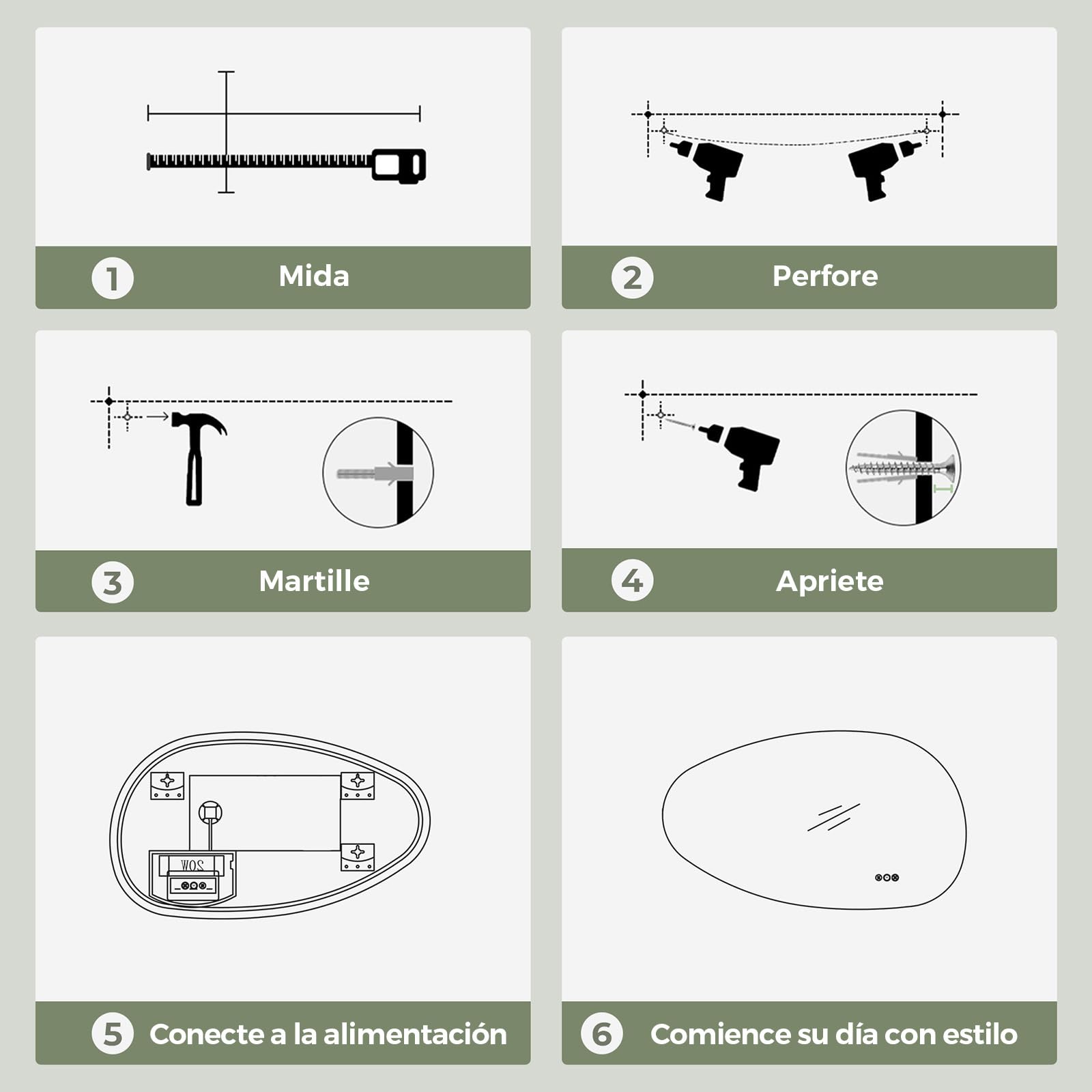 1 Mida

2 Perfore

3 Martille

4 Apriete

20W

5 Conecte a la alimentación

6 Comience su día con estilo